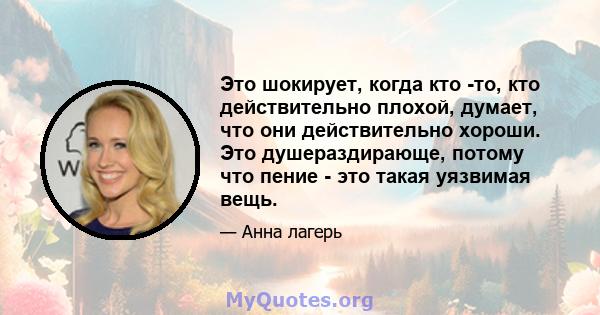 W

Это шокирует, когда кто -то, кто действительно плохой, думает, что они действительно хороши. Это душераздирающе, потому что пение - это такая уязвимая вещь.

— Анна лагерь

MyQuotes.org